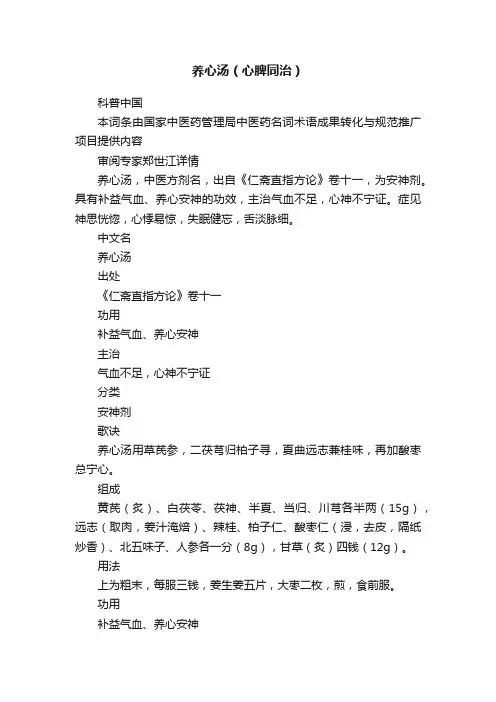 养心汤（心脾同治）

科普中国

本词条由国家中医药管理局中医药名词术语成果转化与规范推广项目提供内容

审阅专家郑世江详情

养心汤，中医方剂名，出自《仁斋直指方论》卷十一，为安神剂。具有补益气血、养心安神的功效，主治气血不足，心神不宁证。症见神思恍惚，心悸易惊，失眠健忘，舌淡脉细。

中文名

养心汤

出处

《仁斋直指方论》卷十一

功用

补益气血、养心安神

主治

气血不足，心神不宁证

分类

安神剂

歌诀

养心汤用草芪参，二茯芎归柏子寻，夏曲远志兼桂味，再加酸枣总宁心。

组成

黄芪（炙）、白茯苓、茯神、半夏、当归、川芎各半两（15g），远志（取肉，姜汁淹焙）、辣桂、柏子仁、酸枣仁（浸，去皮，隔纸炒香）、北五味子、人参各一分（8g），甘草（炙）四钱（12g）。

用法

上为粗末，每服三钱，姜生姜五片，大枣二枚，煎，食前服。

功用

补益气血、养心安神